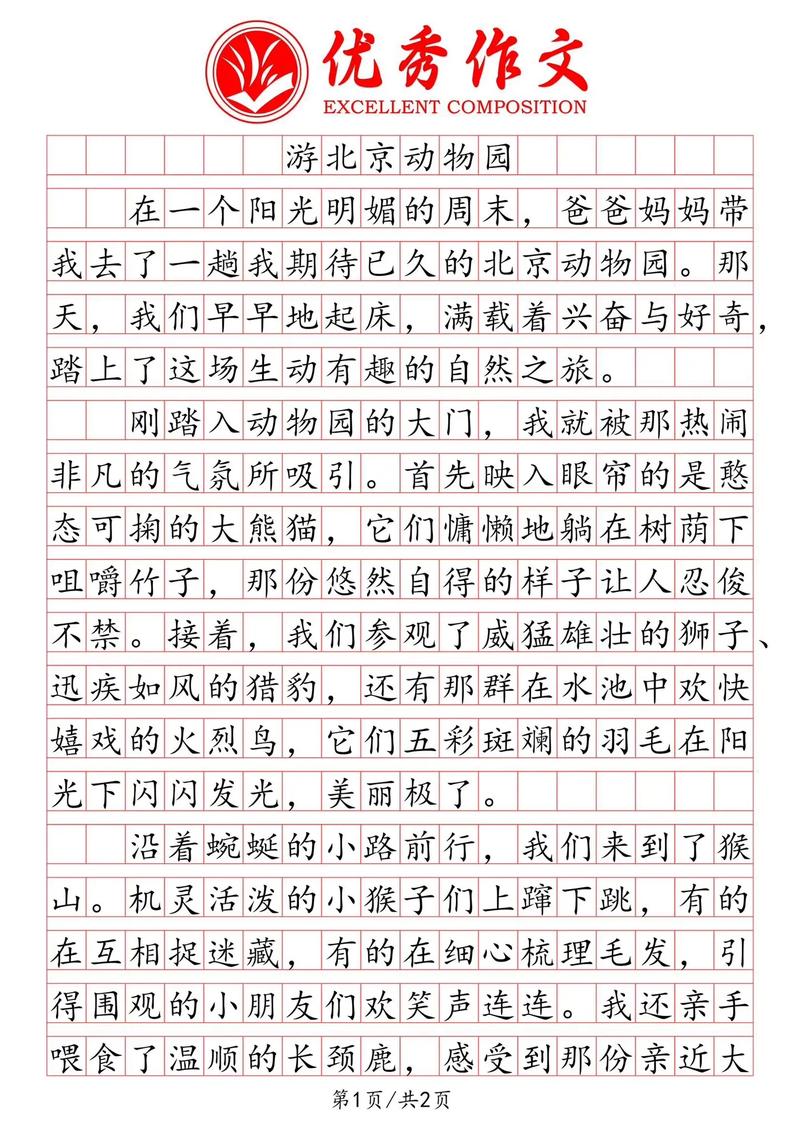 优秀作文
EXCELLENT COMPOSITION

游北京动物园

在一个阳光明媚的周末，爸爸妈妈带我去了一趟我期待已久的北京动物园。那天，我们早早地起床，满载着兴奋与好奇，踏上了这场生动有趣的自然之旅。

刚踏入动物园的大门，我就被那热闹非凡的气氛所吸引。首先映入眼帘的是憨态可掬的大熊猫，它们慵懒地躺在树荫下咀嚼竹子，那份悠然自得的样子让人忍俊不禁。接着，我们参观了威猛雄壮的狮子、迅疾如风的猎豹，还有那群在水池中欢快嬉戏的火烈鸟，它们五彩斑斓的羽毛在阳光下闪闪发光，美丽极了。

沿着蜿蜒的小路前行，我们来到了猴山。机灵活泼的小猴子们上蹿下跳，有的在互相捉迷藏，有的在细心梳理毛发，引得围观的小朋友们欢笑声连连。我还亲手喂食了温顺的长颈鹿，感受到那份亲近大

第1页/共2页